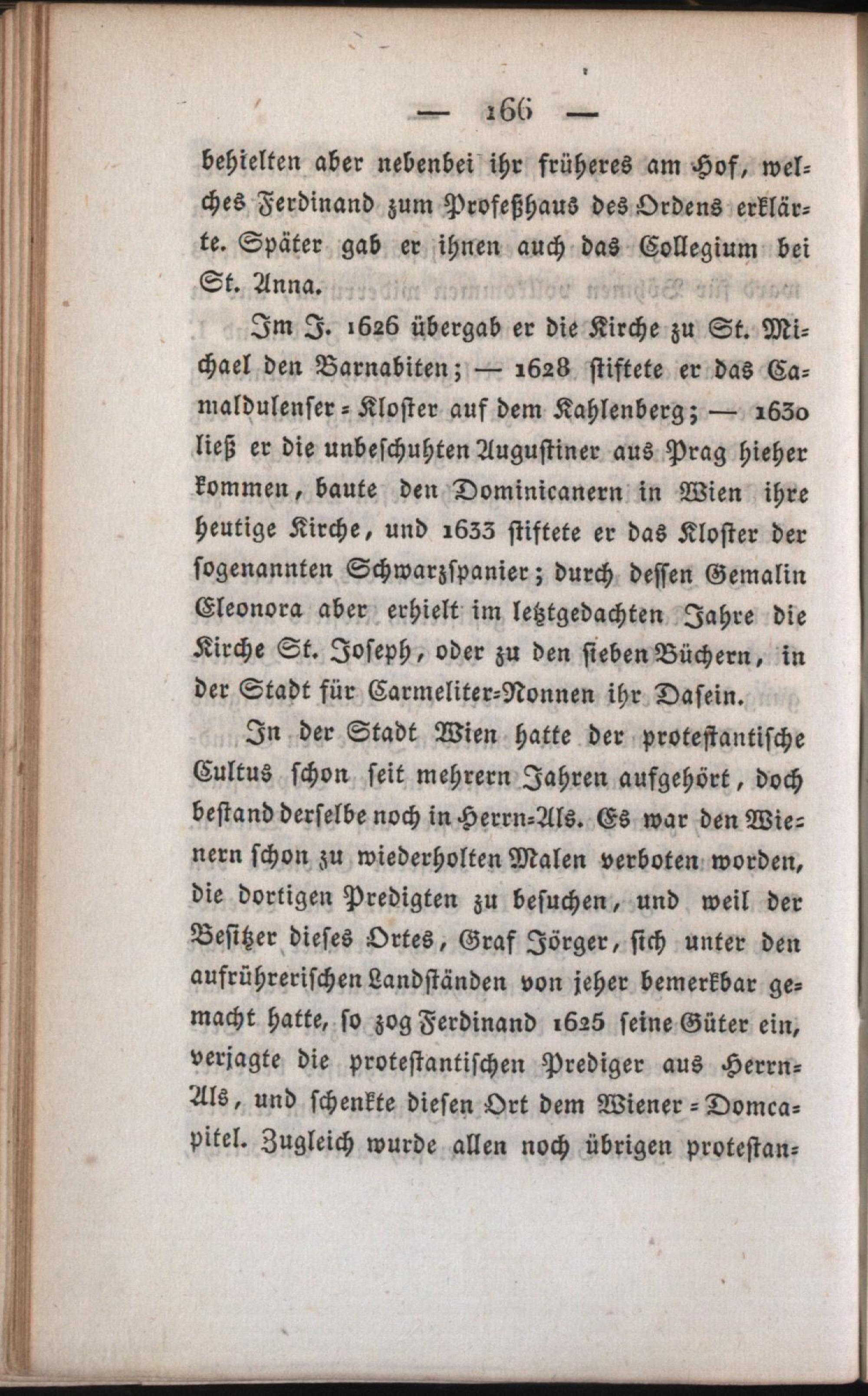 — 166 —

behielten aber nebenbei ihr früheres am Hof, welches Ferdinand zum Profeßhaus des Ordens erklärte. Später gab er ihnen auch das Collegium bei St. Anna.

Im J. 1626 übergab er die Kirche zu St. Michael den Barnabiten; — 1628 stiftete er das Camaldulenser-Kloster auf dem Kahlenberg; — 1630 ließ er die unbeschuhten Augustiner aus Prag hieher kommen, baute den Dominicanern in Wien ihre heutige Kirche, und 1633 stiftete er das Kloster der sogenannten Schwarzspanier; durch dessen Gemalin Eleonora aber erhielt im letztgedachten Jahre die Kirche St. Joseph, oder zu den sieben Büchern, in der Stadt für Carmeliter-Nonnen ihr Dasein.

In der Stadt Wien hatte der protestantische Cultus schon seit mehrern Jahren aufgehört, doch bestand derselbe noch in Herrn-Als. Es war den Wienern schon zu wiederholten Malen verboten worden, die dortigen Predigten zu besuchen, und weil der Besitzer dieses Ortes, Graf Jörger, sich unter den aufrührerischen Landständen von jeher bemerkbar gemacht hatte, so zog Ferdinand 1625 seine Güter ein, verjagte die protestantischen Prediger aus Herrn-Als, und schenkte diesen Ort dem Wiener-Domcapitel. Zugleich wurde allen noch übrigen protestan-